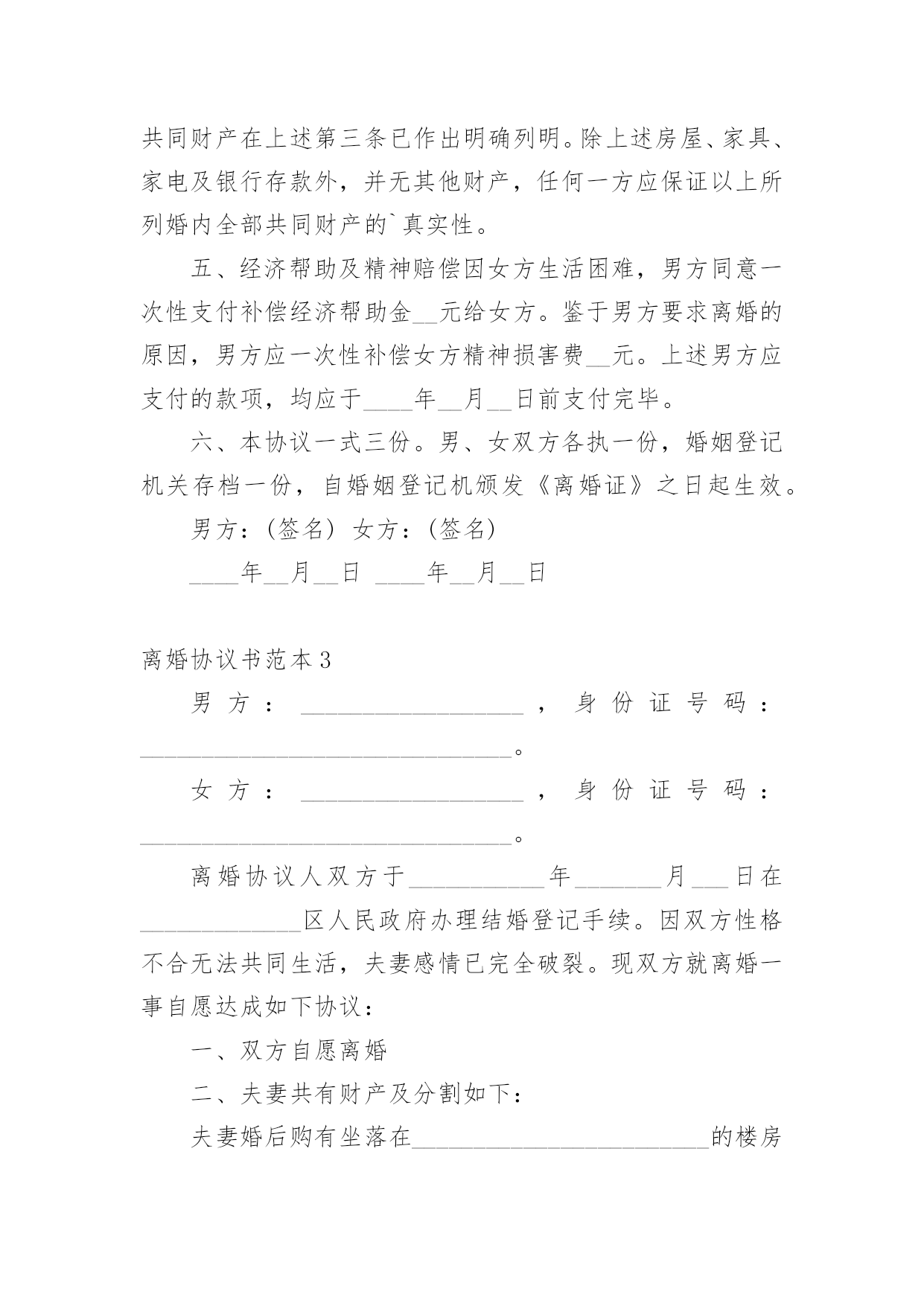 共同财产在上述第三条已作出明确列明。除上述房屋、家具、家电及银行存款外，并无其他财产，任何一方应保证以上所列婚内全部共同财产的`真实性。

五、经济帮助及精神赔偿因女方生活困难，男方同意一次性支付补偿经济帮助金__元给女方。鉴于男方要求离婚的原因，男方应一次性补偿女方精神损害费__元。上述男方应支付的款项，均应于____年__月__日前支付完毕。

六、本协议一式三份。男、女双方各执一份，婚姻登记机关存档一份，自婚姻登记机颁发《离婚证》之日起生效。

男方：(签名) 女方：(签名)

____年__月__日 ____年__月__日

离婚协议书范本3

男方：__________________，身份证号码：______________________________。

女方：__________________，身份证号码：______________________________。

离婚协议人双方于___________年_______月___日在_____________区人民政府办理结婚登记手续。因双方性格不合无法共同生活，夫妻感情已完全破裂。现双方就离婚一事自愿达成如下协议：

一、双方自愿离婚

二、夫妻共有财产及分割如下：

夫妻婚后购有坐落在________________________的楼房